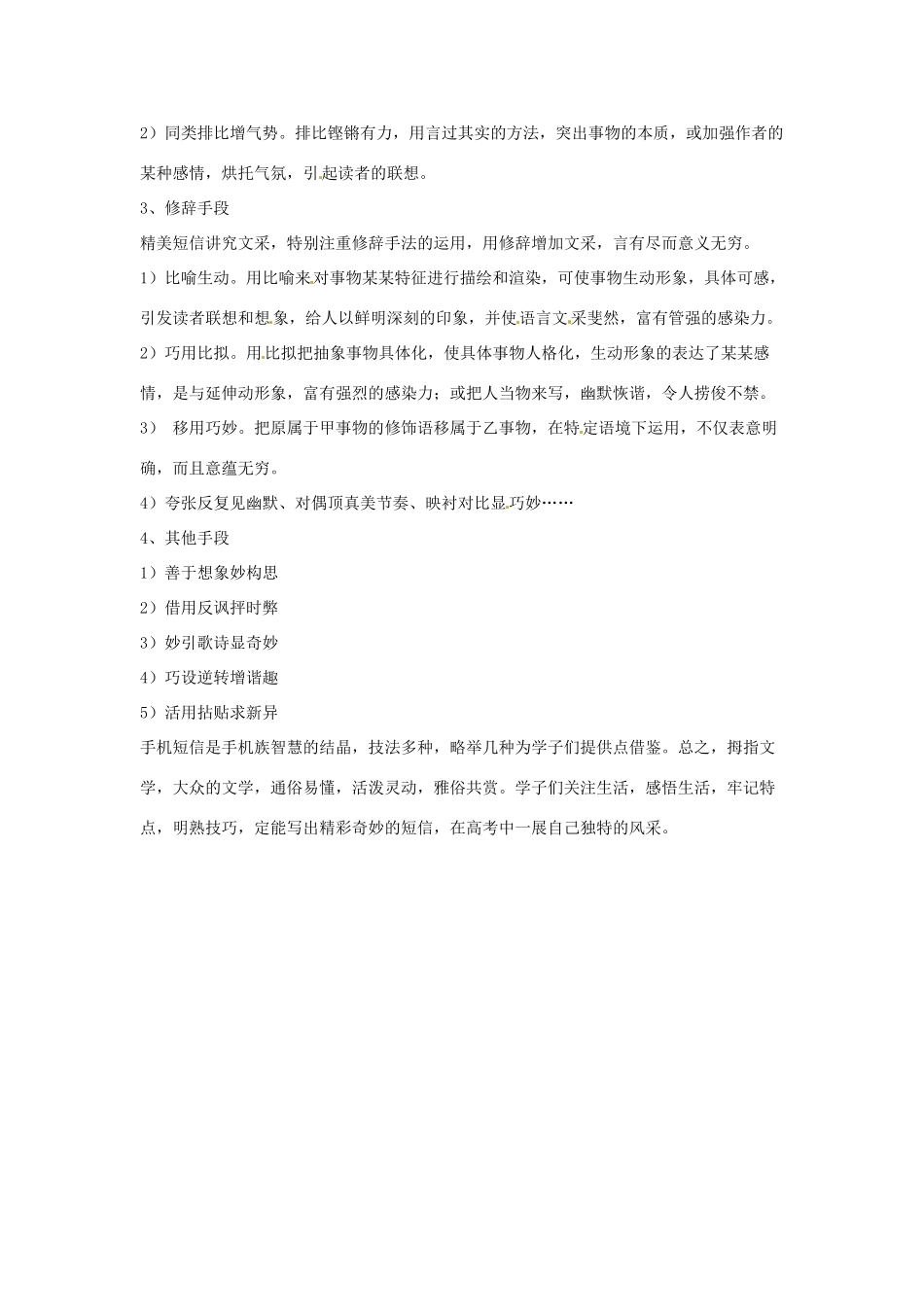 2）同类排比增气势。排比铿锵有力，用言过其实的方法，突出事物的本质，或加强作者的某种感情，烘托气氛，引起读者的联想。

3、修辞手段

精美短信讲究文采，特别注重修辞手法的运用，用修辞增加文采，言有尽而意义无穷。

1）比喻生动。用比喻来对事物某某特征进行描绘和渲染，可使事物生动形象，具体可感，引发读者联想和想象，给人以鲜明深刻的印象，并使语言文采斐然，富有管强的感染力。

2）巧用比拟。用比拟把抽象事物具体化，使具体事物人格化，生动形象的表达了某某感情，是与延伸动形象，富有强烈的感染力；或把人当物来写，幽默恢谐，令人捞俊不禁。

3） 移用巧妙。把原属于甲事物的修饰语移属于乙事物，在特定语境下运用，不仅表意明确，而且意蕴无穷。

4）夸张反复见幽默、对偶顶真美节奏、映衬对比显巧妙……

4、其他手段

1）善于想象妙构思

2）借用反讽抨时弊

3）妙引歌诗显奇妙

4）巧设逆转增谐趣

5）活用拈贴求新异

手机短信是手机族智慧的结晶，技法多种，略举几种为学子们提供点借鉴。总之，拇指文学，大众的文学，通俗易懂，活泼灵动，雅俗共赏。学子们关注生活，感悟生活，牢记特点，明熟技巧，定能写出精彩奇妙的短信，在高考中一展自己独特的风采。